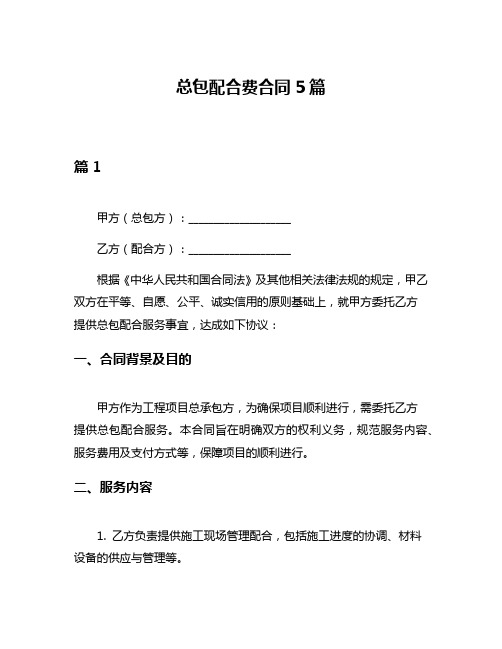 总包配合费合同 5 篇

篇 1

甲方（总包方）：__________________

乙方（配合方）：__________________

根据《中华人民共和国合同法》及其他相关法律法规的规定，甲乙双方在平等、自愿、公平、诚实信用的原则基础上，就甲方委托乙方提供总包配合服务事宜，达成如下协议：

一、合同背景及目的

甲方作为工程项目总承包方，为确保项目顺利进行，需委托乙方提供总包配合服务。本合同旨在明确双方的权利义务，规范服务内容、服务费用及支付方式等，保障项目的顺利进行。

二、服务内容

1. 乙方负责提供施工现场管理配合，包括施工进度的协调、材料设备的供应与管理等。